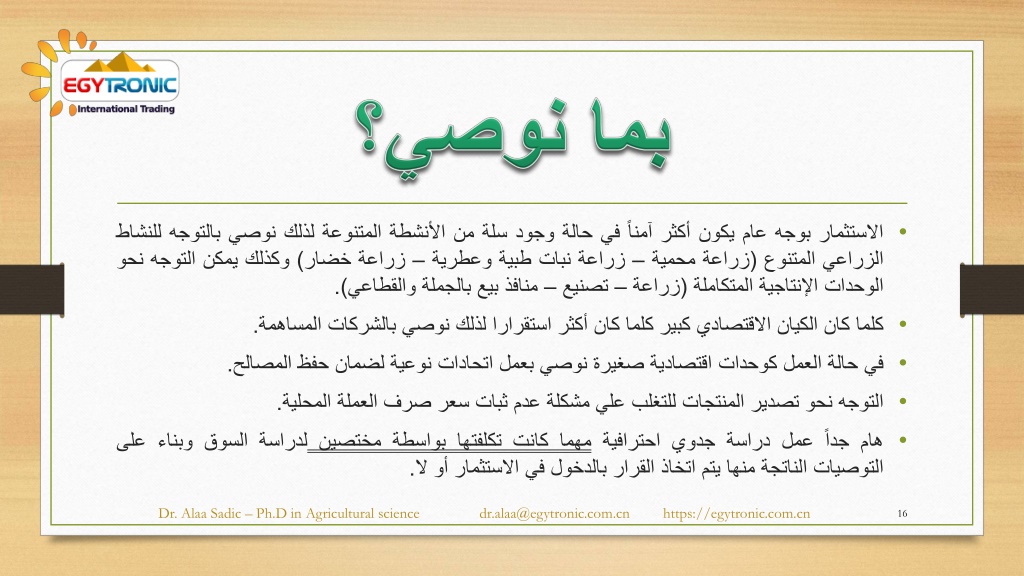 EGYTRONIC
International Trading

بما نوصي؟

• الاستثمار بوجه عام يكون أكثر آمناً في حالة وجود سلة من الأنشطة المتنوعة لذلك نوصي بالتوجه للنشاط الزراعي المتنوع (زراعة محمية – زراعة نبات طبية وعطرية – زراعة خضار) وكذلك يمكن التوجه نحو الوحدات الإنتاجية المتكاملة (زراعة – تصنيع – منافذ بيع بالجملة والقطاعي).

• كلما كان الكيان الاقتصادي كبير كلما كان أكثر استقرارا لذلك نوصي بالشركات المساهمة.

• في حالة العمل كوحدات اقتصادية صغيرة نوصي بعمل اتحادات نوعية لضمان حفظ المصالح.

• التوجه نحو تصدير المنتجات للتغلب علي مشكلة عدم ثبات سعر صرف العملة المحلية.

• هام جداً عمل دراسة جدوي احترافية مهما كانت تكلفتها بواسطة مختصين لدراسة السوق وبناء على التوصيات الناتجة منها يتم اتخاذ القرار بالدخول في الاستثمار أو لا.

Dr. Alaa Sadic – Ph.D in Agricultural science dr.alaa@egytronic.com.cn https://egytronic.com.cn 16